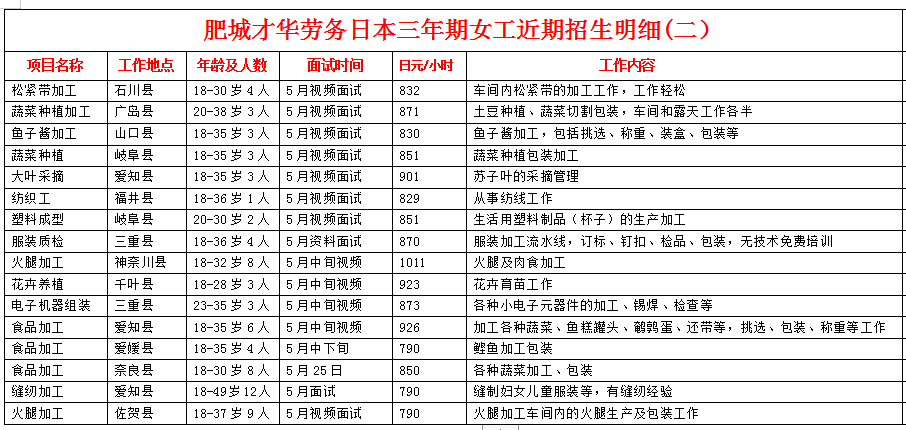 肥城才华劳务日本三年期女工近期招生明细（二）

| 项目名称 | 工作地点 | 年龄及人数 | 面试时间 | 日元/小时 | 工作内容 |
|---|---|---|---|---|---|
| 松紧带加工 | 石川县 | 18-30 岁 4 人 | 5 月视频面试 | 832 | 车间内松紧带的加工工作，工作轻松 |
| 蔬菜种植加工 | 广岛县 | 20-38 岁 3 人 | 5 月视频面试 | 871 | 土豆种植、蔬菜切割包装，车间和露天工作各半 |
| 鱼子酱加工 | 山口县 | 18-35 岁 3 人 | 5 月视频面试 | 830 | 鱼子酱加工，包括挑选、称重、装盒、包装等 |
| 蔬菜种植 | 岐阜县 | 18-35 岁 3 人 | 5 月视频面试 | 851 | 蔬菜种植包装加工 |
| 大叶采摘 | 爱知县 | 18-35 岁 3 人 | 5 月视频面试 | 901 | 苏子叶的采摘管理 |
| 纺织工 | 福井县 | 18-36 岁 1 人 | 5 月视频面试 | 829 | 从事纺线工作 |
| 塑料成型 | 岐阜县 | 20-30 岁 2 人 | 5 月视频面试 | 851 | 生活用塑料制品（杯子）的生产加工 |
| 服装质检 | 三重县 | 18-36 岁 4 人 | 5 月资料面试 | 870 | 服装加工流水线，订标、钉扣、检品、包装，无技术免费培训 |
| 火腿加工 | 神奈川县 | 18-32 岁 8 人 | 5 月中旬视频 | 1011 | 火腿及肉食加工 |
| 花卉养植 | 千叶县 | 18-28 岁 3 人 | 5 月中旬视频 | 923 | 花卉育苗工作 |
| 电子机器组装 | 三重县 | 23-35 岁 3 人 | 5 月中旬视频 | 873 | 各种小电子元器件的加工、锡焊、检查等 |
| 食品加工 | 爱知县 | 18-35 岁 6 人 | 5 月中旬视频 | 926 | 加工各种蔬菜、鱼糕罐头、鹌鹑蛋、还带等，挑选、包装、称重等工作 |
| 食品加工 | 爱媛县 | 18-35 岁 4 人 | 5 月中下旬 | 790 | 鲣鱼加工包装 |
| 食品加工 | 奈良县 | 18-30 岁 8 人 | 5 月 25 日 | 850 | 各种蔬菜加工、包装 |
| 缝纫加工 | 爱知县 | 18-49 岁 12 人 | 5 月面试 | 790 | 缝制妇女儿童服装等，有缝纫经验 |
| 火腿加工 | 佐贺县 | 18-37 岁 9 人 | 5 月视频面试 | 790 | 火腿加工车间内的火腿生产及包装工作 |